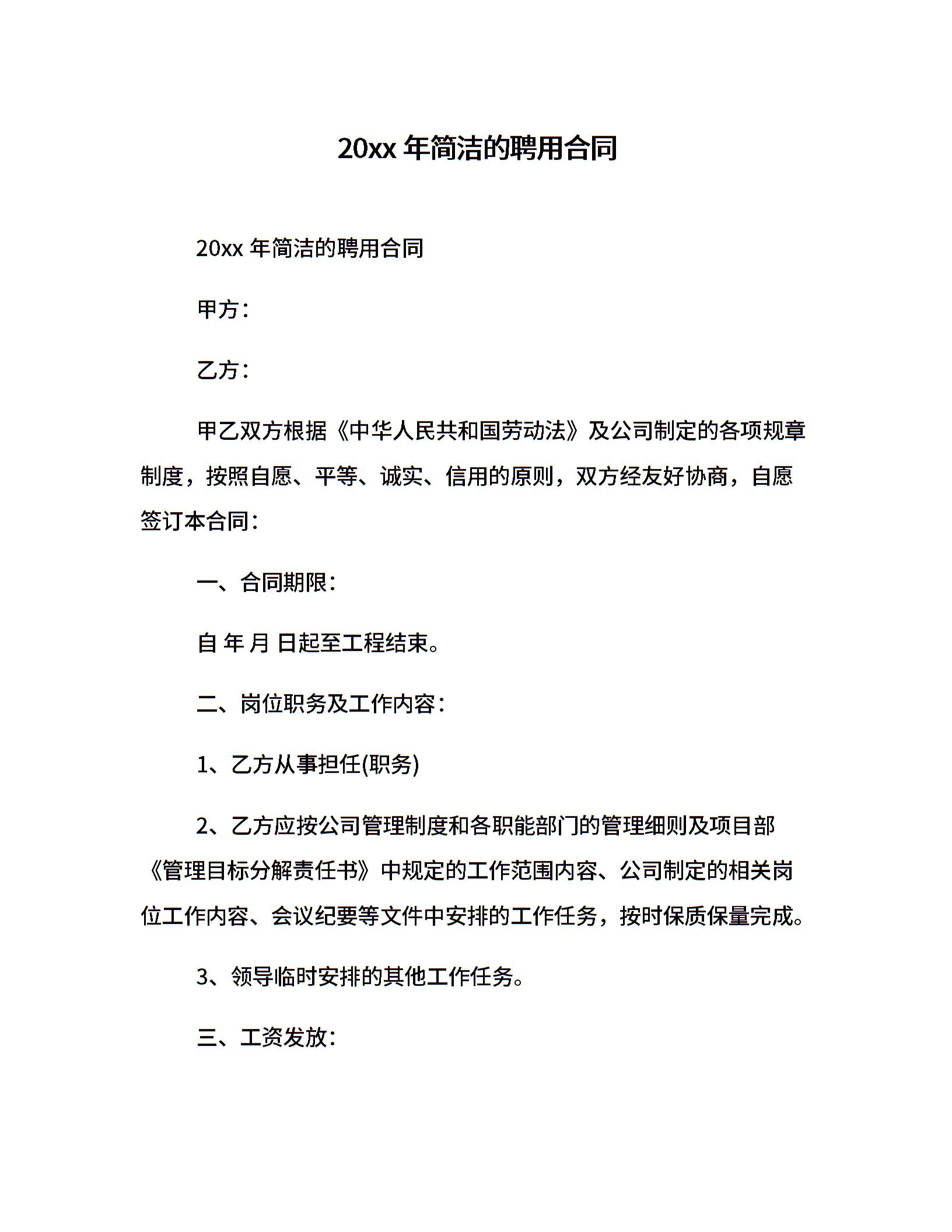 20xx 年简洁的聘用合同

20xx 年简洁的聘用合同

甲方：

乙方：

甲乙双方根据《中华人民共和国劳动法》及公司制定的各项规章制度，按照自愿、平等、诚实、信用的原则，双方经友好协商，自愿签订本合同：

一、合同期限：

自 年 月 日起至工程结束。

二、岗位职务及工作内容：

1、乙方从事担任(职务)

2、乙方应按公司管理制度和各职能部门的管理细则及项目部《管理目标分解责任书》中规定的工作范围内容、公司制定的相关岗位工作内容、会议纪要等文件中安排的工作任务，按时保质保量完成。

3、领导临时安排的其他工作任务。

三、工资发放：